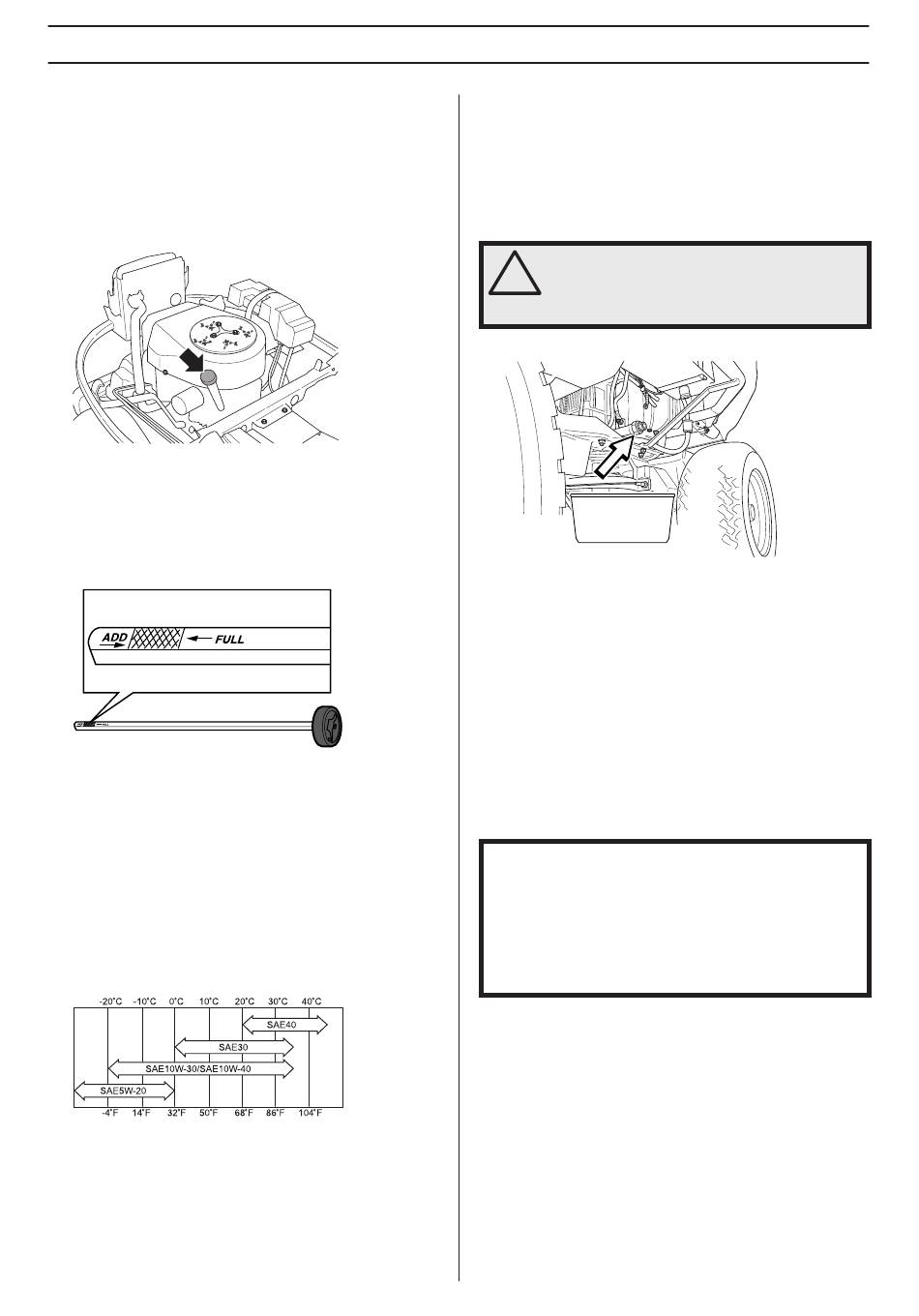 !

ADD

FULL

-20°C -10°C 0°C 10°C 20°C 30°C 40°C

SAE40

SAE30

SAE10W-30/SAE10W-40

SAE5W-20

-4°F 14°F 32°F 50°F 68°F 86°F 104°F